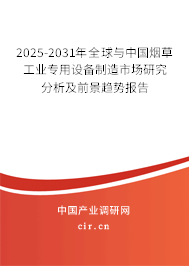 2025-2031年全球与中国烟草工业专用设备制造市场研究分析及前景趋势报告

中国产业调研网

cir.cn